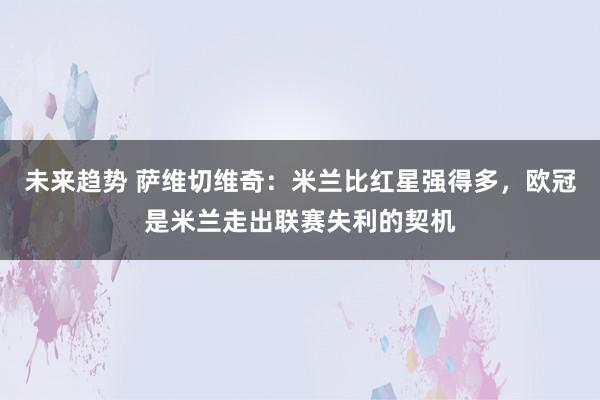 未来趋势 萨维切维奇：米兰比红星强得多，欧冠是米兰走出联赛失利的契机